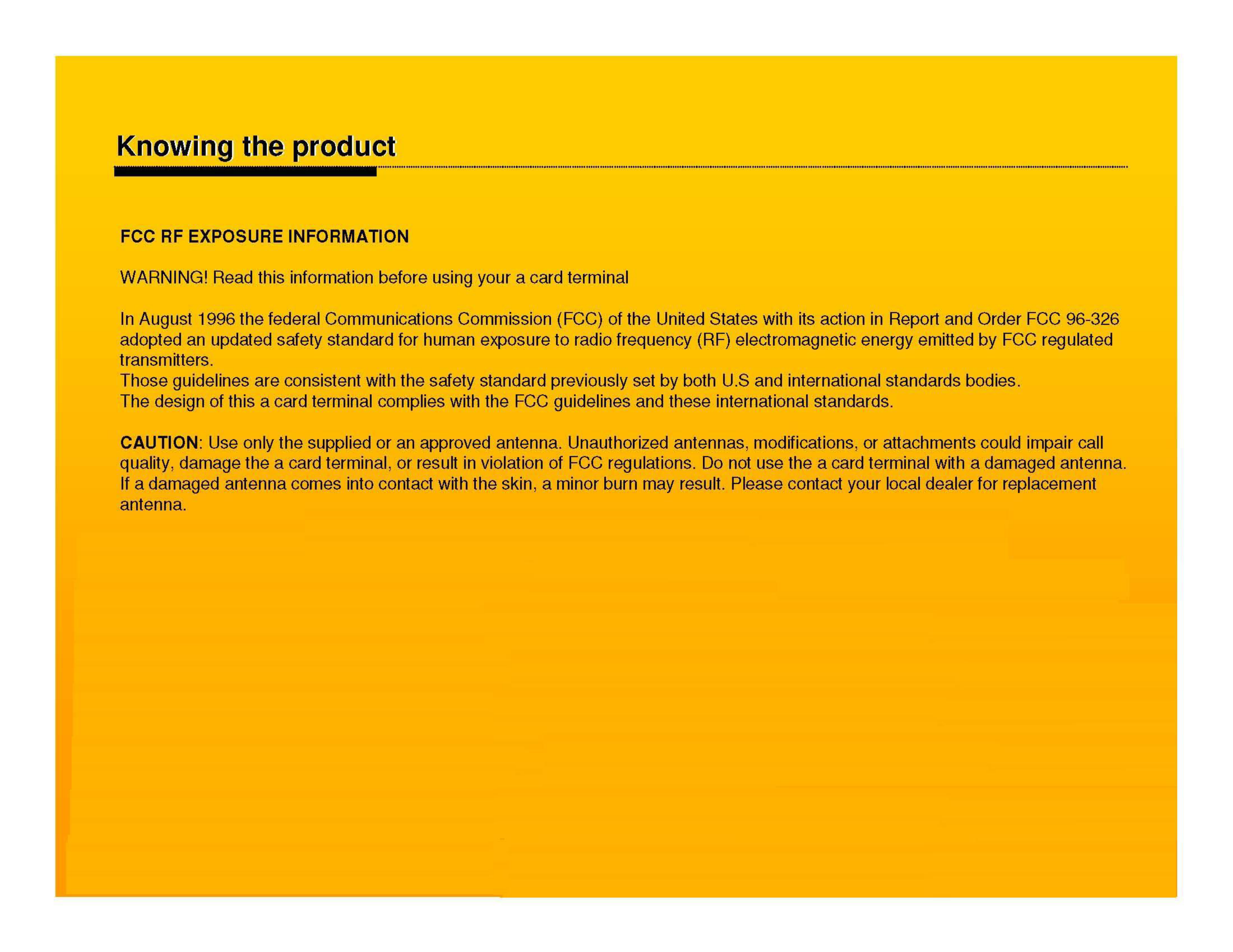 Knowing the product

FCC RF EXPOSURE INFORMATION

WARNING! Read this information before using your a card terminal

In August 1996 the federal Communications Commission (FCC) of the United States with its action in Report and Order FCC 96-326 adopted an updated safety standard for human exposure to radio frequency (RF) electromagnetic energy emitted by FCC regulated transmitters.
Those guidelines are consistent with the safety standard previously set by both U.S and international standards bodies.
The design of this a card terminal complies with the FCC guidelines and these international standards.

CAUTION: Use only the supplied or an approved antenna. Unauthorized antennas, modifications, or attachments could impair call quality, damage the a card terminal, or result in violation of FCC regulations. Do not use the a card terminal with a damaged antenna. If a damaged antenna comes into contact with the skin, a minor burn may result. Please contact your local dealer for replacement antenna.